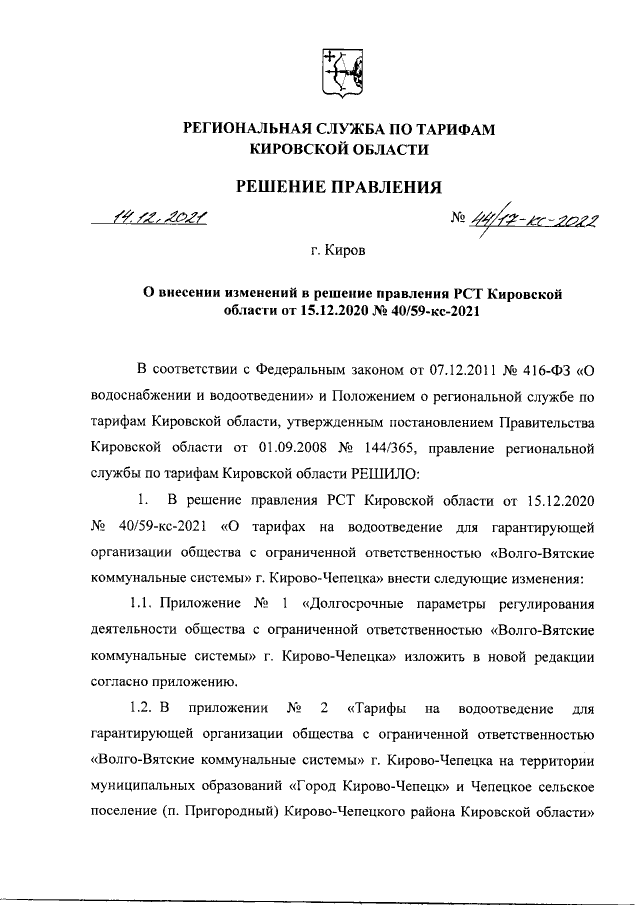 РЕГИОНАЛЬНАЯ СЛУЖБА ПО ТАРИФАМ КИРОВСКОЙ ОБЛАСТИ

РЕШЕНИЕ ПРАВЛЕНИЯ

14.12.2021

№ 44/17-кс-2022

г. Киров

О внесении изменений в решение правления РСТ Кировской области от 15.12.2020 № 40/59-кс-2021

В соответствии с Федеральным законом от 07.12.2011 № 416-ФЗ «О водоснабжении и водоотведении» и Положением о региональной службе по тарифам Кировской области, утвержденным постановлением Правительства Кировской области от 01.09.2008 № 144/365, правление региональной службы по тарифам Кировской области РЕШИЛО:

1. В решение правления РСТ Кировской области от 15.12.2020 № 40/59-кс-2021 «О тарифах на водоотведение для гарантирующей организации общества с ограниченной ответственностью «Волго-Вятские коммунальные системы» г. Кирово-Чепецка» внести следующие изменения:

1.1. Приложение № 1 «Долгосрочные параметры регулирования деятельности общества с ограниченной ответственностью «Волго-Вятские коммунальные системы» г. Кирово-Чепецка» изложить в новой редакции согласно приложению.

1.2. В приложении № 2 «Тарифы на водоотведение для гарантирующей организации общества с ограниченной ответственностью «Волго-Вятские коммунальные системы» г. Кирово-Чепецка на территории муниципальных образований «Город Кирово-Чепецк» и Чепецкое сельское поселение (п. Пригородный) Кирово-Чепецкого района Кировской области»